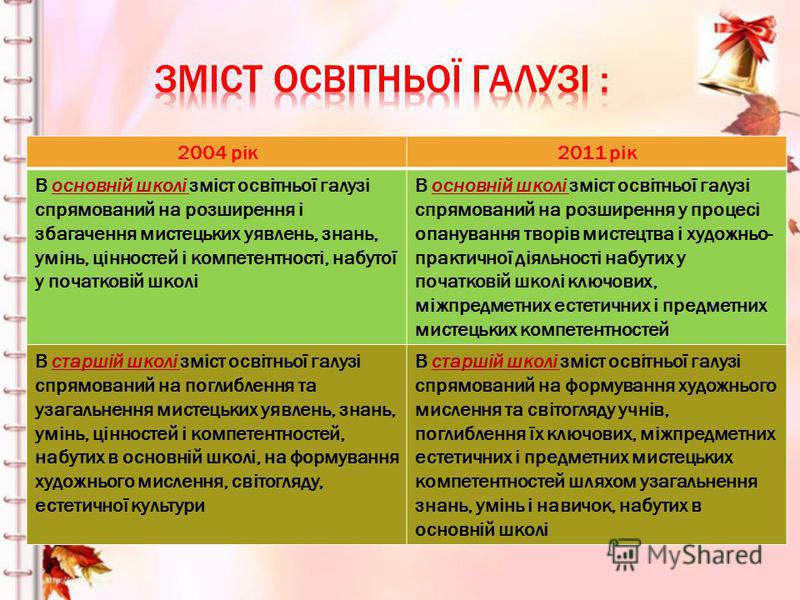 ЗМІСТ ОСВІТНЬОЇ ГАЛУЗІ :

| 2004 рік | 2011 рік |
|---|---|
| В основній школі зміст освітньої галузі спрямований на розширення і збагачення мистецьких уявлень, знань, умінь, цінностей і компетентності, набутої у початковій школі | В основній школі зміст освітньої галузі спрямований на розширення у процесі опанування творів мистецтва і художньо-практичної діяльності набутих у початковій школі ключових, міжпредметних естетичних і предметних мистецьких компетентностей |
| В старшій школі зміст освітньої галузі спрямований на поглиблення та узагальнення мистецьких уявлень, знань, умінь, цінностей і компетентностей, набутих в основній школі, на формування художнього мислення, світогляду, естетичної культури | В старшій школі зміст освітньої галузі спрямований на формування художнього мислення та світогляду учнів, поглиблення їх ключових, міжпредметних естетичних і предметних мистецьких компетентностей шляхом узагальнення знань, умінь і навичок, набутих в основній школі |

MyShared